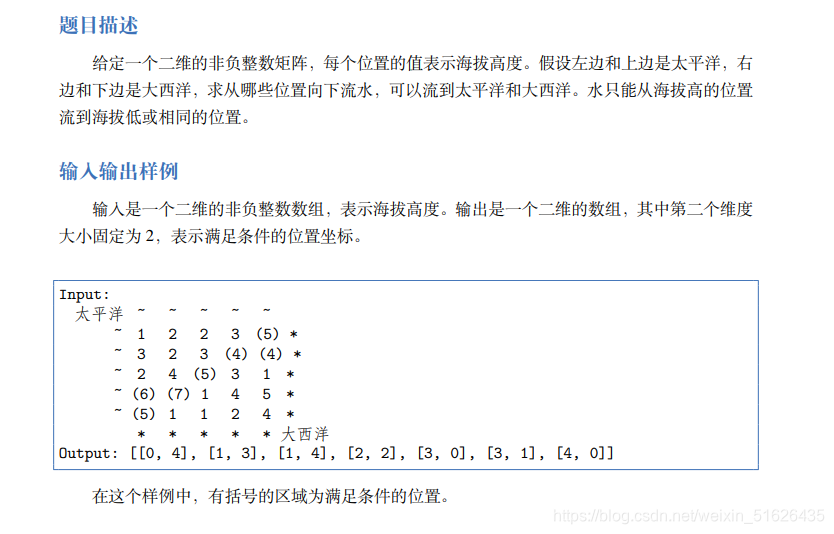 题目描述

给定一个二维的非负整数矩阵，每个位置的值表示海拔高度。假设左边和上边是太平洋，右边和下边是大西洋，求从哪些位置向下流水，可以流到太平洋和大西洋。水只能从海拔高的位置流到海拔低或相同的位置。

输入输出样例

输入是一个二维的非负整数数组，表示海拔高度。输出是一个二维的数组，其中第二个维度大小固定为2，表示满足条件的位置坐标。

Input:
  太平洋 ~ ~ ~ ~ ~
       ~ 1 2 2 3 (5) *
       ~ 3 2 3 (4) (4) *
       ~ 2 4 (5) 3 1 *
       ~ (6) (7) 1 4 5 *
       ~ (5) 1 1 2 4 *
         * * * * * 大西洋
Output: [[0, 4], [1, 3], [1, 4], [2, 2], [3, 0], [3, 1], [4, 0]]

在这个样例中，有括号的区域为满足条件的位置。

https://blog.csdn.net/weixin_51626435